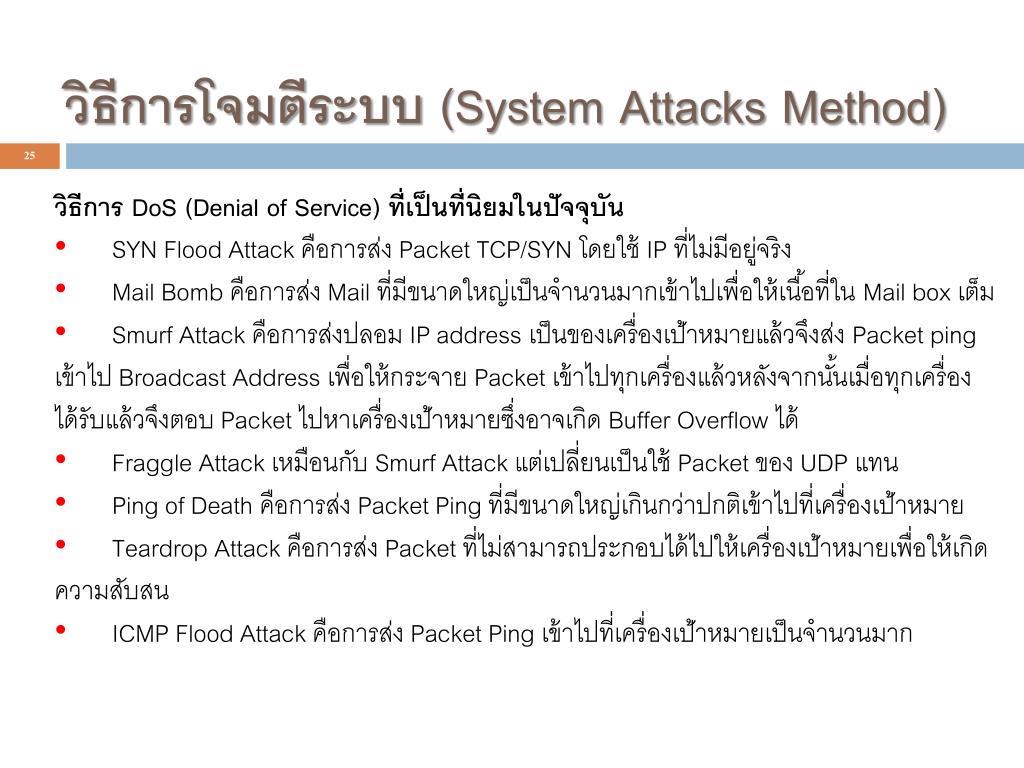 วิธีการโจมตีระบบ (System Attacks Method)

25

วิธีการ DoS (Denial of Service) ที่เป็นที่นิยมในปัจจุบัน

• SYN Flood Attack คือการส่ง Packet TCP/SYN โดยใช้ IP ที่ไม่มีอยู่จริง

• Mail Bomb คือการส่ง Mail ที่มีขนาดใหญ่เป็นจำนวนมากเข้าไปเพื่อให้เนื้อที่ใน Mail box เต็ม

• Smurf Attack คือการส่งปลอม IP address เป็นของเครื่องเป้าหมายแล้วจึงส่ง Packet ping เข้าไป Broadcast Address เพื่อให้กระจาย Packet เข้าไปทุกเครื่องแล้วหลังจากนั้นเมื่อทุกเครื่องได้รับแล้วจึงตอบ Packet ไปหาเครื่องเป้าหมายซึ่งอาจเกิด Buffer Overflow ได้

• Fraggle Attack เหมือนกับ Smurf Attack แต่เปลี่ยนเป็นใช้ Packet ของ UDP แทน

• Ping of Death คือการส่ง Packet Ping ที่มีขนาดใหญ่เกินกว่าปกติเข้าไปที่เครื่องเป้าหมาย

• Teardrop Attack คือการส่ง Packet ที่ไม่สามารถประกอบได้ไปให้เครื่องเป้าหมายเพื่อให้เกิดความสับสน

• ICMP Flood Attack คือการส่ง Packet Ping เข้าไปที่เครื่องเป้าหมายเป็นจำนวนมาก